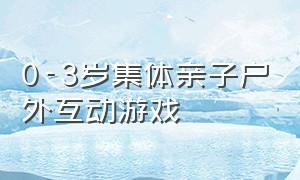 0-3岁集体亲子户外互动游戏